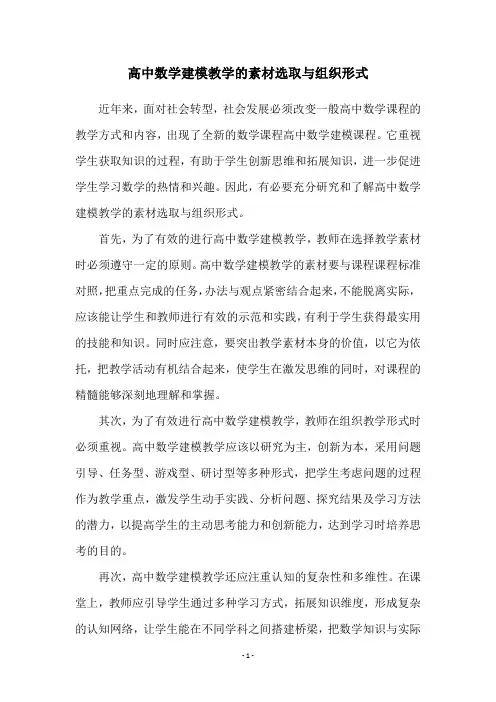 高中数学建模教学的素材选取与组织形式

近年来，面对社会转型，社会发展必须改变一般高中数学课程的教学方式和内容，出现了全新的数学课程高中数学建模课程。它重视学生获取知识的过程，有助于学生创新思维和拓展知识，进一步促进学生学习数学的热情和兴趣。因此，有必要充分研究和了解高中数学建模教学的素材选取与组织形式。

首先，为了有效的进行高中数学建模教学，教师在选择教学素材时必须遵守一定的原则。高中数学建模教学的素材要与课程课程标准对照，把重点完成的任务，办法与观点紧密结合起来，不能脱离实际，应该能让学生和教师进行有效的示范和实践，有利于学生获得最实用的技能和知识。同时应注意，要突出教学素材本身的价值，以它为依托，把教学活动有机结合起来，使学生在激发思维的同时，对课程的精髓能够深刻地理解和掌握。

其次，为了有效进行高中数学建模教学，教师在组织教学形式时必须重视。高中数学建模教学应该以研究为主，创新为本，采用问题引导、任务型、游戏型、研讨型等多种形式，把学生考虑问题的过程作为教学重点，激发学生动手实践、分析问题、探究结果及学习方法的潜力，以提高学生的主动思考能力和创新能力，达到学习时培养思考的目的。

再次，高中数学建模教学还应注重认知的复杂性和多维性。在课堂上，教师应引导学生通过多种学习方式，拓展知识维度，形成复杂的认知网络，让学生能在不同学科之间搭建桥梁，把数学知识与实际

- 1 -